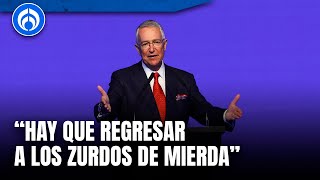 “HAY QUE REGRESAR A LOS ZURDOS DE MIERDA”